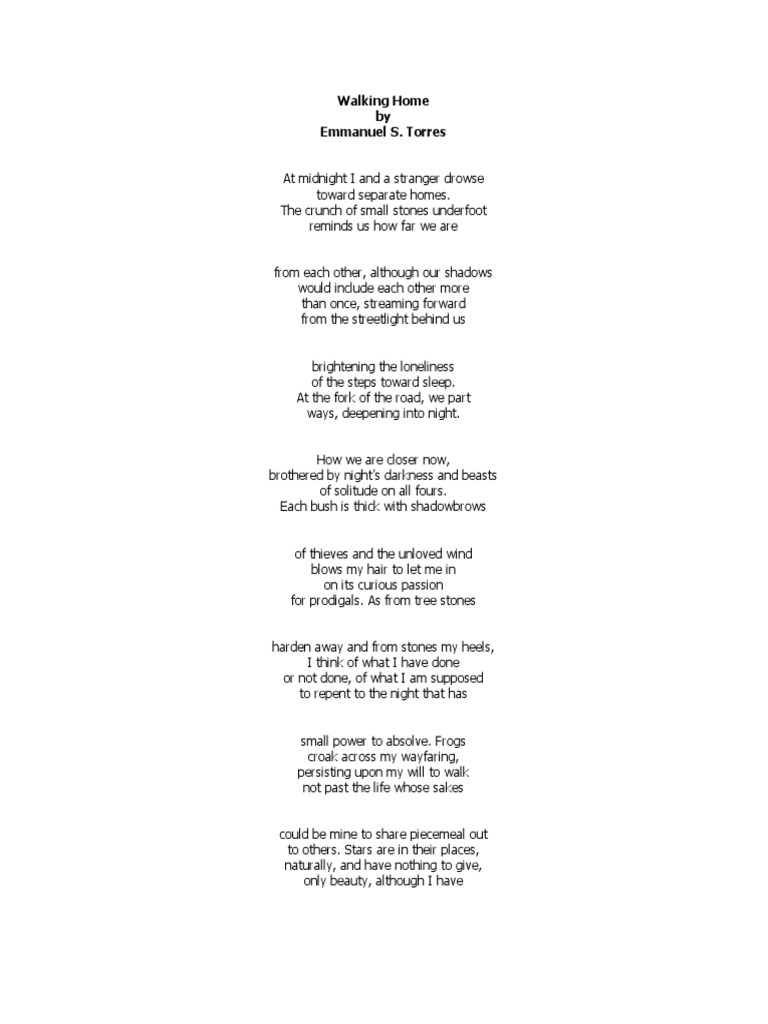 Walking Home
by
Emmanuel S. Torres

At midnight I and a stranger drowse
toward separate homes.
The crunch of small stones underfoot
reminds us how far we are

from each other, although our shadows
would include each other more
than once, streaming forward
from the streetlight behind us

brightening the loneliness
of the steps toward sleep.
At the fork of the road, we part
ways, deepening into night.

How we are closer now,
brothered by night's darkness and beasts
of solitude on all fours.
Each bush is thick with shadowbrows

of thieves and the unloved wind
blows my hair to let me in
on its curious passion
for prodigals. As from tree stones

harden away and from stones my heels,
I think of what I have done
or not done, of what I am supposed
to repent to the night that has

small power to absolve. Frogs
croak across my wayfaring,
persisting upon my will to walk
not past the life whose sakes

could be mine to share piecemeal out
to others. Stars are in their places,
naturally, and have nothing to give,
only beauty, although I have